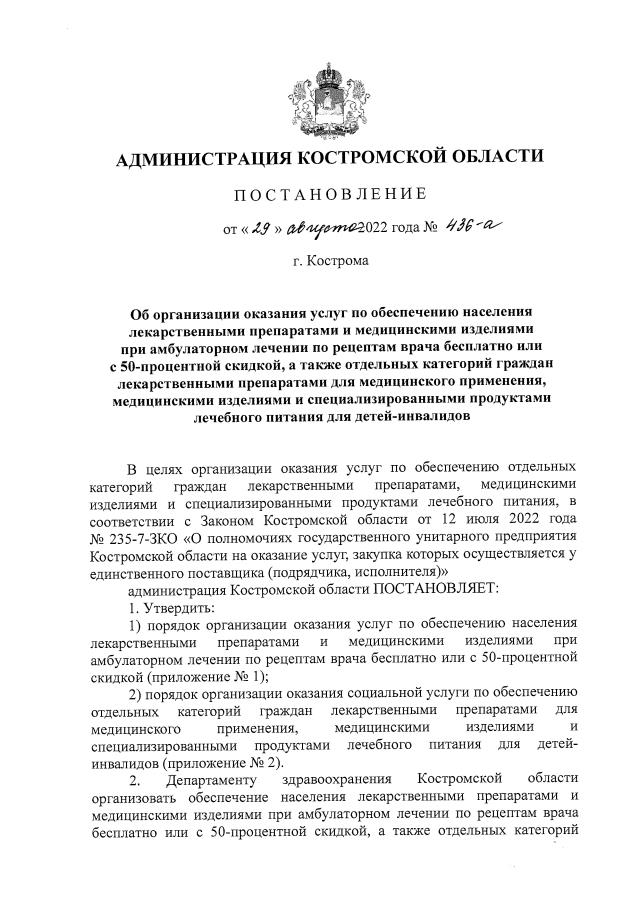 АДМИНИСТРАЦИЯ КОСТРОМСКОЙ ОБЛАСТИ

ПОСТАНОВЛЕНИЕ

от « 29 » августа 2022 года № 436-а

г. Кострома

Об организации оказания услуг по обеспечению населения лекарственными препаратами и медицинскими изделиями при амбулаторном лечении по рецептам врача бесплатно или с 50-процентной скидкой, а также отдельных категорий граждан лекарственными препаратами для медицинского применения, медицинскими изделиями и специализированными продуктами лечебного питания для детей-инвалидов

В целях организации оказания услуг по обеспечению отдельных категорий граждан лекарственными препаратами, медицинскими изделиями и специализированными продуктами лечебного питания, в соответствии с Законом Костромской области от 12 июля 2022 года № 235-7-ЗКО «О полномочиях государственного унитарного предприятия Костромской области на оказание услуг, закупка которых осуществляется у единственного поставщика (подрядчика, исполнителя)»

администрация Костромской области ПОСТАНОВЛЯЕТ:

1. Утвердить:

1) порядок организации оказания услуг по обеспечению населения лекарственными препаратами и медицинскими изделиями при амбулаторном лечении по рецептам врача бесплатно или с 50-процентной скидкой (приложение № 1);

2) порядок организации оказания социальной услуги по обеспечению отдельных категорий граждан лекарственными препаратами для медицинского применения, медицинскими изделиями и специализированными продуктами лечебного питания для детей-инвалидов (приложение № 2).

2. Департаменту здравоохранения Костромской области организовать обеспечение населения лекарственными препаратами и медицинскими изделиями при амбулаторном лечении по рецептам врача бесплатно или с 50-процентной скидкой, а также отдельных категорий